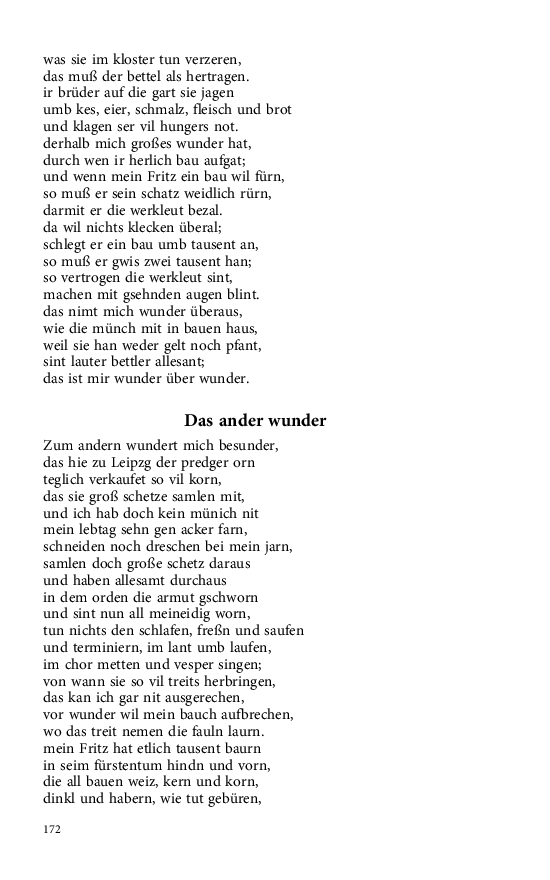 was sie im kloster tun verzeren,
das muß der bettel als hertragen.
ir brüder auf die gart sie jagen
umb kes, eier, schmalz, fleisch und brot
und klagen ser vil hungers not.
derhalb mich großes wunder hat,
durch wen ir herlich bau aufgat;
und wenn mein Fritz ein bau wil fürn,
so muß er sein schatz weidlich rürn,
darmit er die werkleut bezal.
da wil nichts klecken überal;
schlegt er ein bau umb tausent an,
so muß er gwis zwei tausent han;
so vertrogen die werkleut sint,
machen mit gsehnden augen blint.
das nimt mich wunder überaus,
wie die münch mit in bauen haus,
weil sie han weder gelt noch pfant,
sint lauter bettler allesant;
das ist mir wunder über wunder.

Das ander wunder

Zum andern wundert mich besunder,
das hie zu Leipzg der predger orn
teglich verkaufet so vil korn,
das sie groß schetze samlen mit,
und ich hab doch kein münich nit
mein lebtag sehn gen acker farn,
schneiden noch dreschen bei mein jarn,
samlen doch große schetz daraus
und haben allesamt durchaus
in dem orden die armut gschworn
und sint nun all meineidig worn,
tun nichts den schlafen, freßn und saufen
und terminiern, im lant umb laufen,
im chor metten und vesper singen;
von wann sie so vil treits herbringen,
das kan ich gar nit ausgerechen,
vor wunder wil mein bauch aufbrechen,
wo das treit nemen die fauln laurn.
mein Fritz hat etlich tausent baurn
in seim fürstentum hindn und vorn,
die all bauen weiz, kern und korn,
dinkl und habern, wie tut gebüren,

172